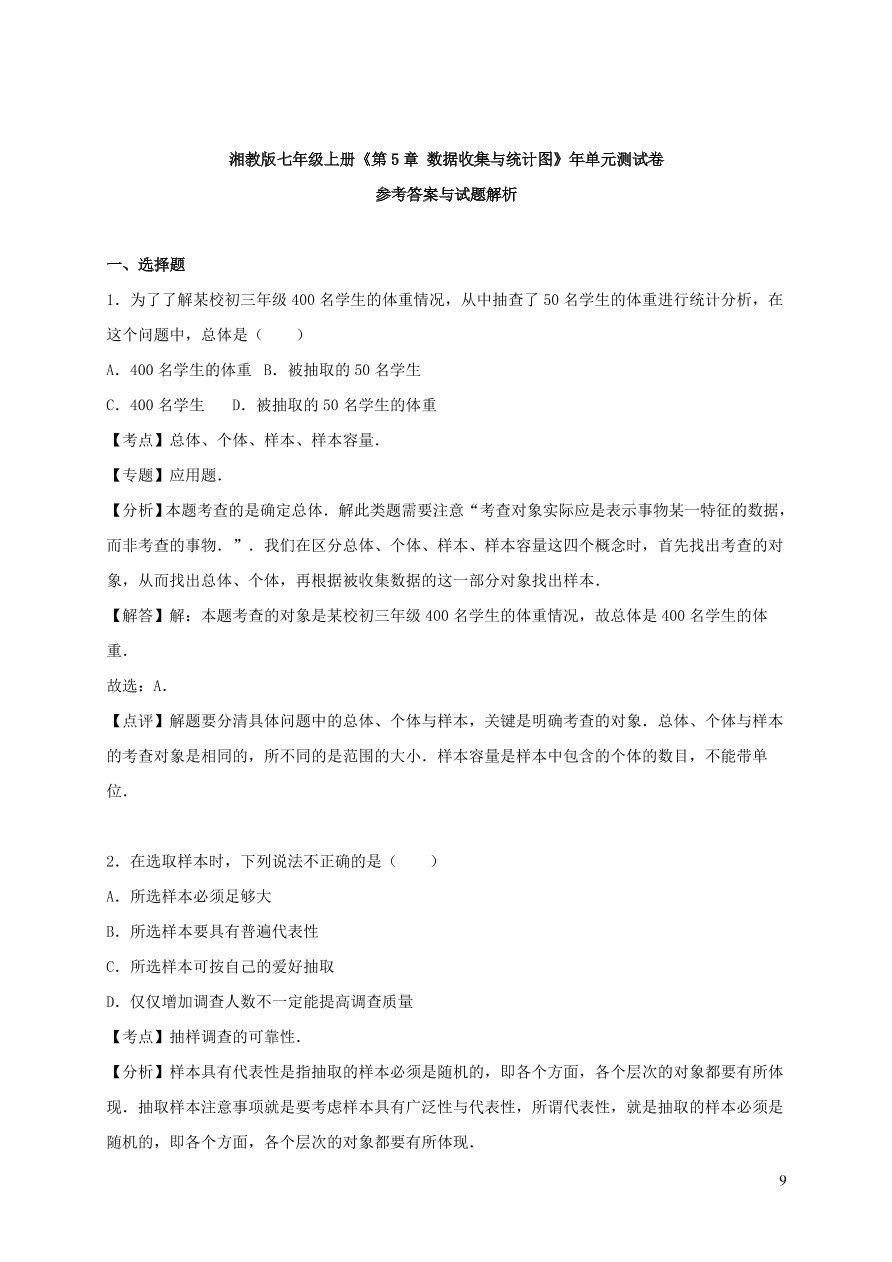 湘教版七年级上册《第5章 数据收集与统计图》年单元测试卷

参考答案与试题解析

一、选择题

1．为了了解某校初三年级400名学生的体重情况，从中抽查了50名学生的体重进行统计分析，在这个问题中，总体是（　　）

A．400名学生的体重　B．被抽取的50名学生

C．400名学生　　D．被抽取的50名学生的体重

【考点】总体、个体、样本、样本容量．

【专题】应用题．

【分析】本题考查的是确定总体．解此类题需要注意“考查对象实际应是表示事物某一特征的数据，而非考查的事物．”．我们在区分总体、个体、样本、样本容量这四个概念时，首先找出考查的对象，从而找出总体、个体，再根据被收集数据的这一部分对象找出样本．

【解答】解：本题考查的对象是某校初三年级400名学生的体重情况，故总体是400名学生的体重．

故选：A．

【点评】解题要分清具体问题中的总体、个体与样本，关键是明确考查的对象．总体、个体与样本的考查对象是相同的，所不同的是范围的大小．样本容量是样本中包含的个体的数目，不能带单位．

2．在选取样本时，下列说法不正确的是（　　）

A．所选样本必须足够大

B．所选样本要具有普遍代表性

C．所选样本可按自己的爱好抽取

D．仅仅增加调查人数不一定能提高调查质量

【考点】抽样调查的可靠性．

【分析】样本具有代表性是指抽取的样本必须是随机的，即各个方面，各个层次的对象都要有所体现．抽取样本注意事项就是要考虑样本具有广泛性与代表性，所谓代表性，就是抽取的样本必须是随机的，即各个方面，各个层次的对象都要有所体现．

9